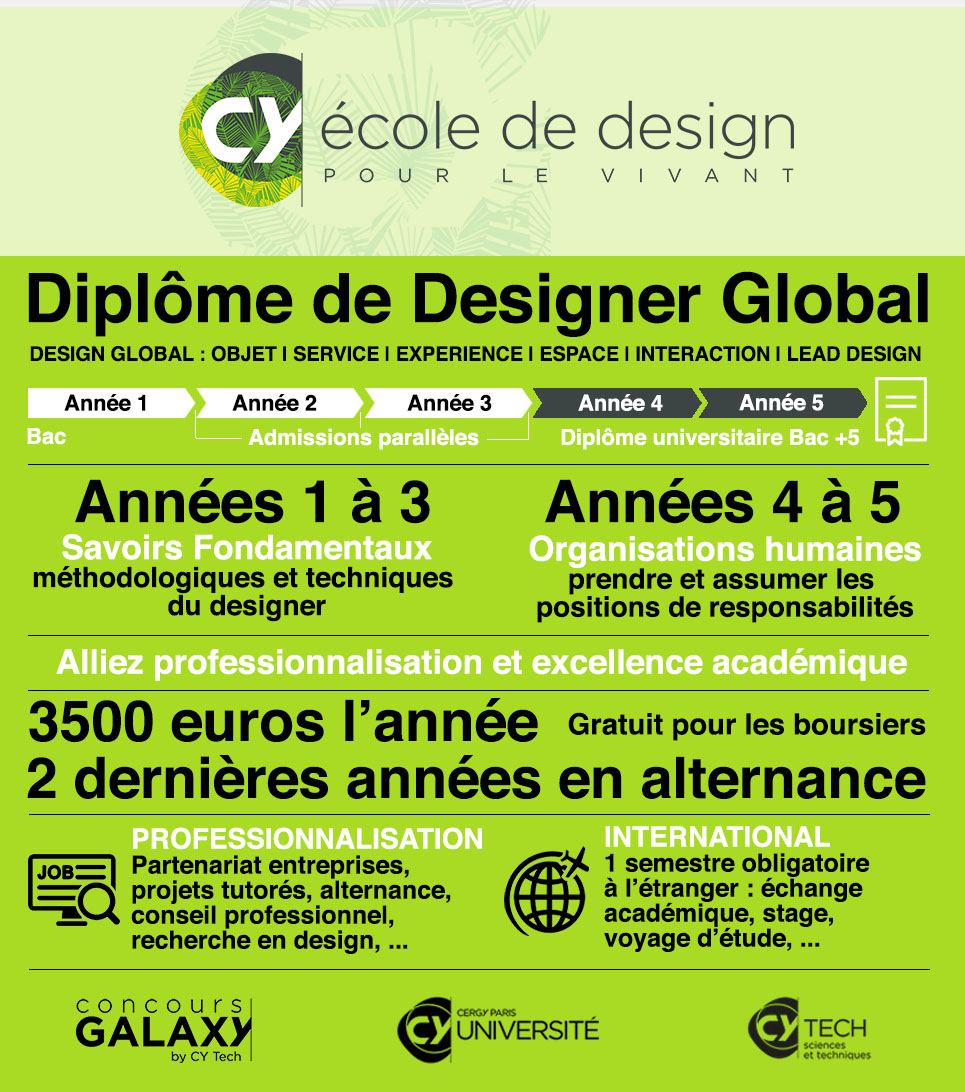 CY école de design
POUR LE VIVANT

Diplôme de Designer Global

DESIGN GLOBAL : OBJET I SERVICE I EXPERIENCE I ESPACE I INTERACTION I LEAD DESIGN

Année 1
Année 2
Année 3
Année 4
Année 5

Bac
Admissions parallèles
Diplôme universitaire Bac +5

Années 1 à 3
Savoirs Fondamentaux
méthodologiques et techniques du designer

Années 4 à 5
Organisations humaines
prendre et assumer les positions de responsabilités

Alliez professionnalisation et excellence académique

3500 euros l'année
Gratuit pour les boursiers
2 dernières années en alternance

JOB

PROFESSIONNALISATION
Partenariat entreprises, projets tutorés, alternance, conseil professionnel, recherche en design, ...

INTERNATIONAL
1 semestre obligatoire à l'étranger : échange académique, stage, voyage d'étude, ...

concours GALAXY by CY Tech

CY CERGY PARIS UNIVERSITÉ

CY TECH sciences et techniques